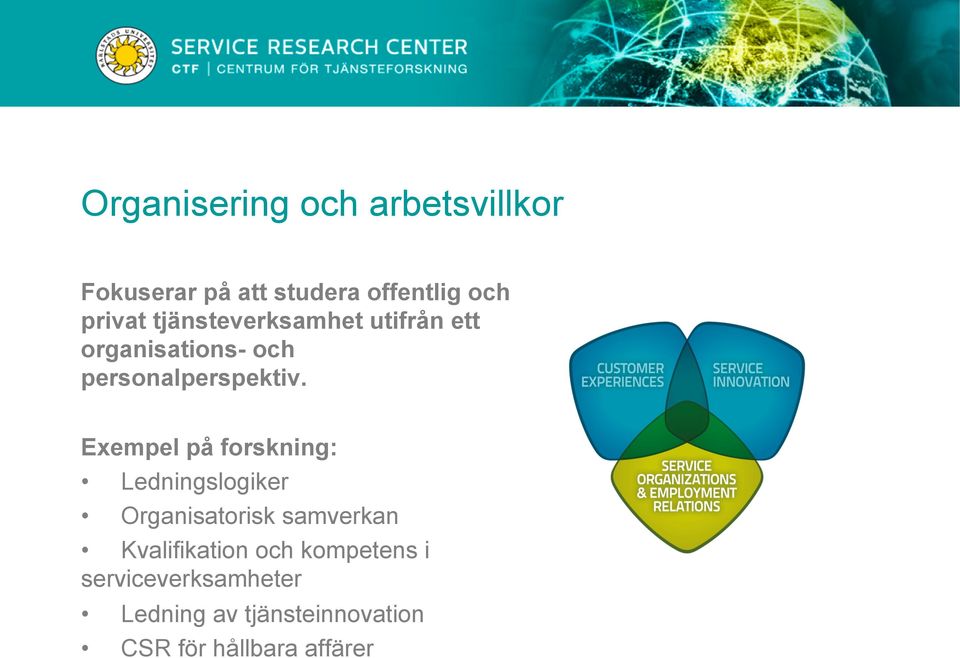 KARLSTADS UNIVERSITET

SERVICE RESEARCH CENTER
CTF | CENTRUM FÖR TJÄNSTEFORSKNING

Organisering och arbetsvillkor

Fokuserar på att studera offentlig och privat tjänsteverksamhet utifrån ett organisations- och personalperspektiv.

Exempel på forskning:
• Ledningslogiker
• Organisatorisk samverkan
• Kvalifikation och kompetens i serviceverksamheter
• Ledning av tjänsteinnovation
• CSR för hållbara affärer

CUSTOMER EXPERIENCES

SERVICE INNOVATION

SERVICE ORGANIZATIONS & EMPLOYMENT RELATIONS